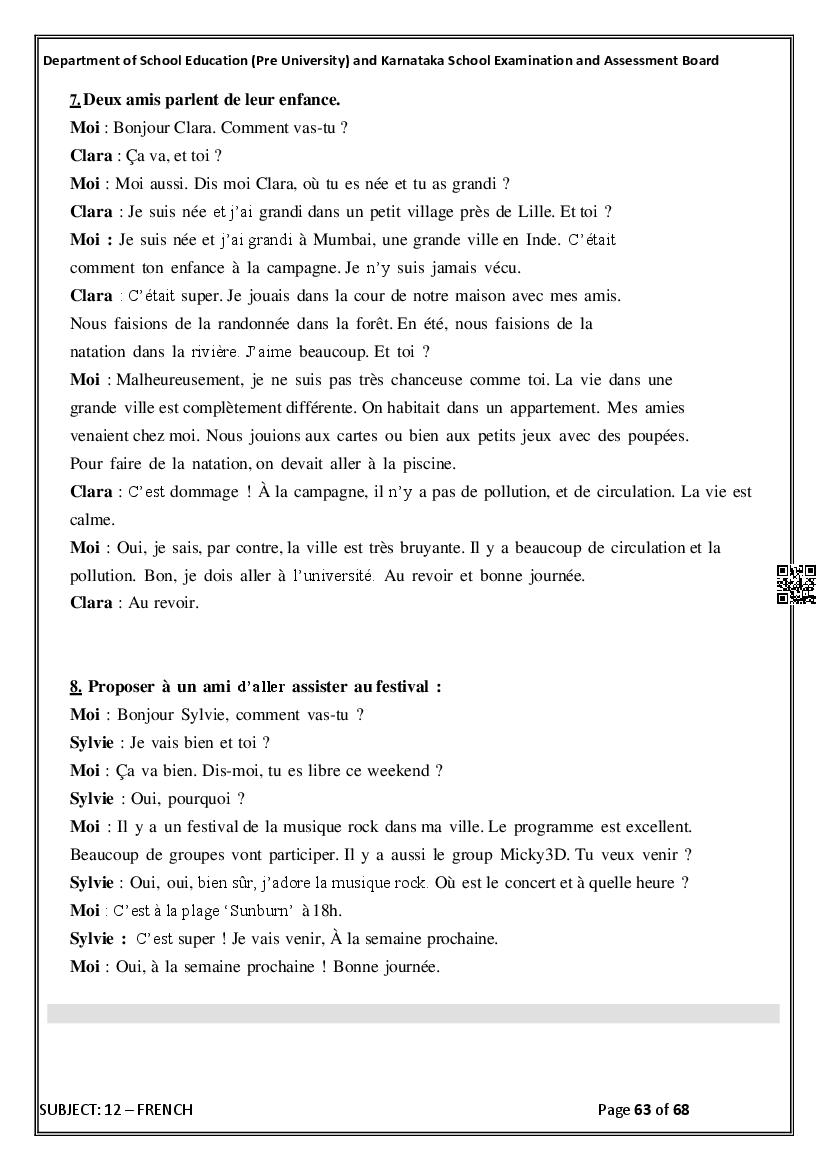 Department of School Education (Pre University) and Karnataka School Examination and Assessment Board

7. Deux amis parlent de leur enfance.

Moi : Bonjour Clara. Comment vas-tu ?

Clara : Ça va, et toi ?

Moi : Moi aussi. Dis moi Clara, où tu es née et tu as grandi ?

Clara : Je suis née et j'ai grandi dans un petit village près de Lille. Et toi ?

Moi : Je suis née et j'ai grandi à Mumbai, une grande ville en Inde. C'était comment ton enfance à la campagne. Je n'y suis jamais vécu.

Clara : C'était super. Je jouais dans la cour de notre maison avec mes amis. Nous faisions de la randonnée dans la forêt. En été, nous faisions de la natation dans la rivière. J'aime beaucoup. Et toi ?

Moi : Malheureusement, je ne suis pas très chanceuse comme toi. La vie dans une grande ville est complètement différente. On habitait dans un appartement. Mes amies venaient chez moi. Nous jouions aux cartes ou bien aux petits jeux avec des poupées. Pour faire de la natation, on devait aller à la piscine.

Clara : C'est dommage ! À la campagne, il n'y a pas de pollution, et de circulation. La vie est calme.

Moi : Oui, je sais, par contre, la ville est très bruyante. Il y a beaucoup de circulation et la pollution. Bon, je dois aller à l'université. Au revoir et bonne journée.

Clara : Au revoir.

8. Proposer à un ami d'aller assister au festival :

Moi : Bonjour Sylvie, comment vas-tu ?

Sylvie : Je vais bien et toi ?

Moi : Ça va bien. Dis-moi, tu es libre ce weekend ?

Sylvie : Oui, pourquoi ?

Moi : Il y a un festival de la musique rock dans ma ville. Le programme est excellent. Beaucoup de groupes vont participer. Il y a aussi le group Micky3D. Tu veux venir ?

Sylvie : Oui, oui, bien sûr, j'adore la musique rock. Où est le concert et à quelle heure ?

Moi : C'est à la plage 'Sunburn' à 18h.

Sylvie : C'est super ! Je vais venir, À la semaine prochaine.

Moi : Oui, à la semaine prochaine ! Bonne journée.

SUBJECT: 12 – FRENCH

Page 63 of 68